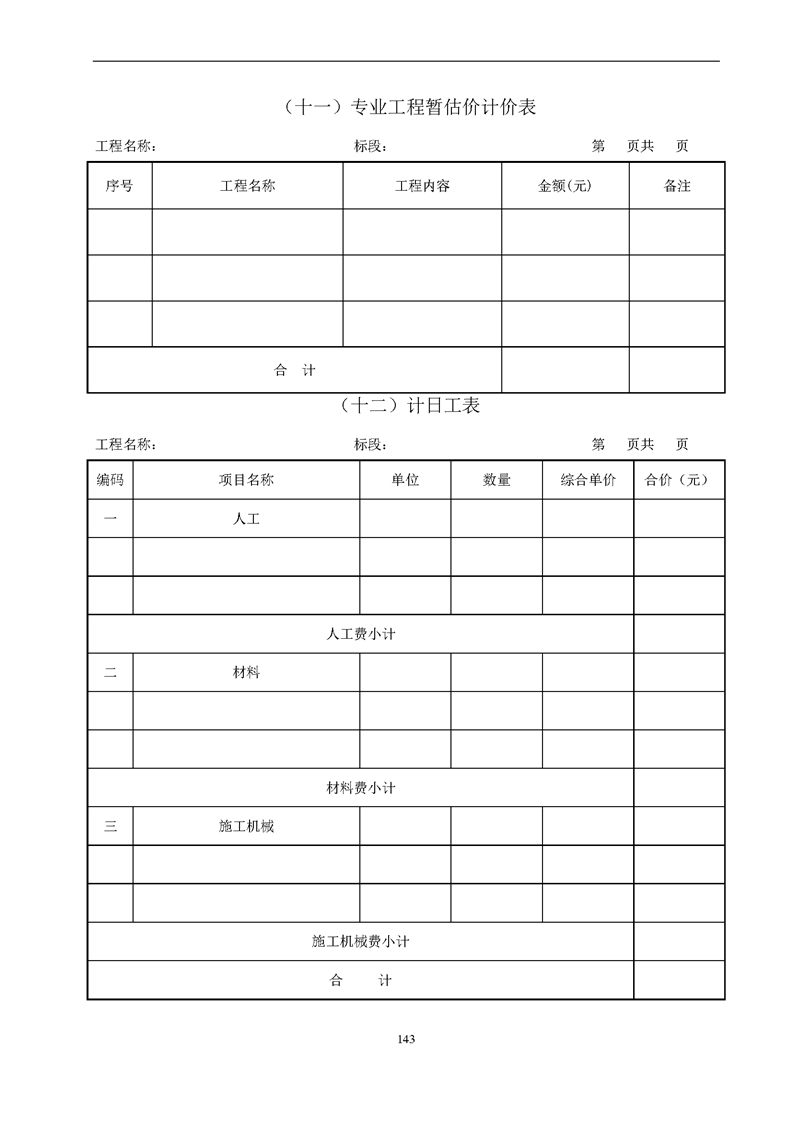 （十一）专业工程暂估价计价表

工程名称：　　　　　　　　　　标段：　　　　　　　　　　第　页共　页

| 序号 | 工程名称 | 工程内容 | 金额(元) | 备注 |
|---|---|---|---|---|
| | | | | |
| | | | | |
| | | | | |
| 合　计 | | | | |

（十二）计日工表

工程名称：　　　　　　　　　　标段：　　　　　　　　　　第　页共　页

| 编码 | 项目名称 | 单位 | 数量 | 综合单价 | 合价（元） |
|---|---|---|---|---|---|
| 一 | 人工 | | | | |
| | | | | | |
| | | | | | |
| 人工费小计 | | | | | |
| 二 | 材料 | | | | |
| | | | | | |
| | | | | | |
| 材料费小计 | | | | | |
| 三 | 施工机械 | | | | |
| | | | | | |
| | | | | | |
| 施工机械费小计 | | | | | |
| 合　　计 | | | | | |

143